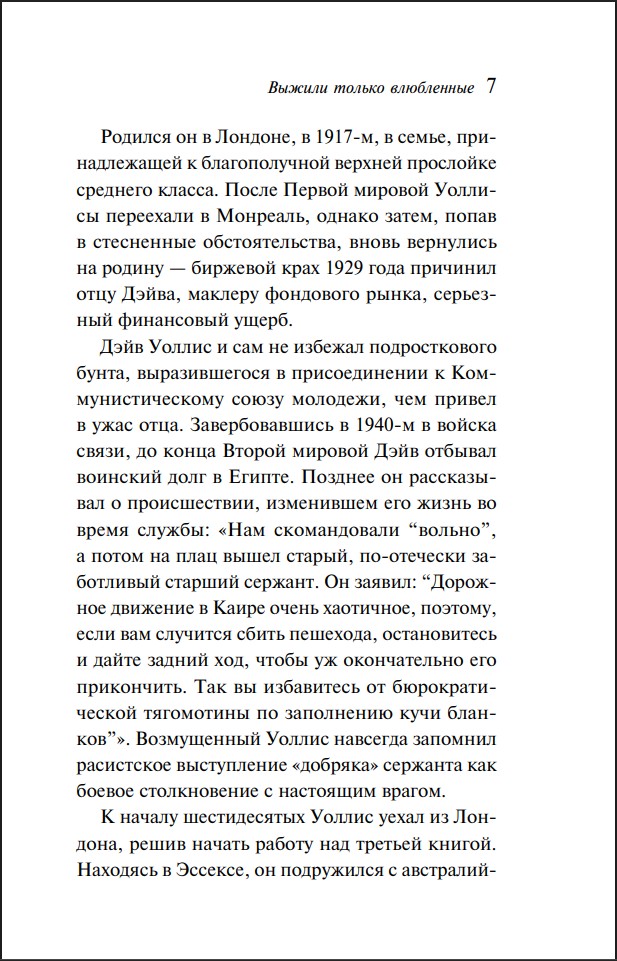 Выжили только влюбленные 7

Родился он в Лондоне, в 1917-м, в семье, принадлежащей к благополучной верхней прослойке среднего класса. После Первой мировой Уоллисы переехали в Монреаль, однако затем, попав в стесненные обстоятельства, вновь вернулись на родину — биржевой крах 1929 года причинил отцу Дэйва, маклеру фондового рынка, серьезный финансовый ущерб.

Дэйв Уоллис и сам не избежал подросткового бунта, выразившегося в присоединении к Коммунистическому союзу молодежи, чем привел в ужас отца. Завербовавшись в 1940-м в войска связи, до конца Второй мировой Дэйв отбывал воинский долг в Египте. Позднее он рассказывал о происшествии, изменившем его жизнь во время службы: «Нам скомандовали “вольно”, а потом на плац вышел старый, по-отечески заботливый старший сержант. Он заявил: “Дорожное движение в Каире очень хаотичное, поэтому, если вам случится сбить пешехода, остановитесь и дайте задний ход, чтобы уж окончательно его прикончить. Так вы избавитесь от бюрократической тягомотины по заполнению кучи бланков”». Возмущенный Уоллис навсегда запомнил расистское выступление «добряка» сержанта как боевое столкновение с настоящим врагом.

К началу шестидесятых Уоллис уехал из Лондона, решив начать работу над третьей книгой. Находясь в Эссексе, он подружился с австралий-